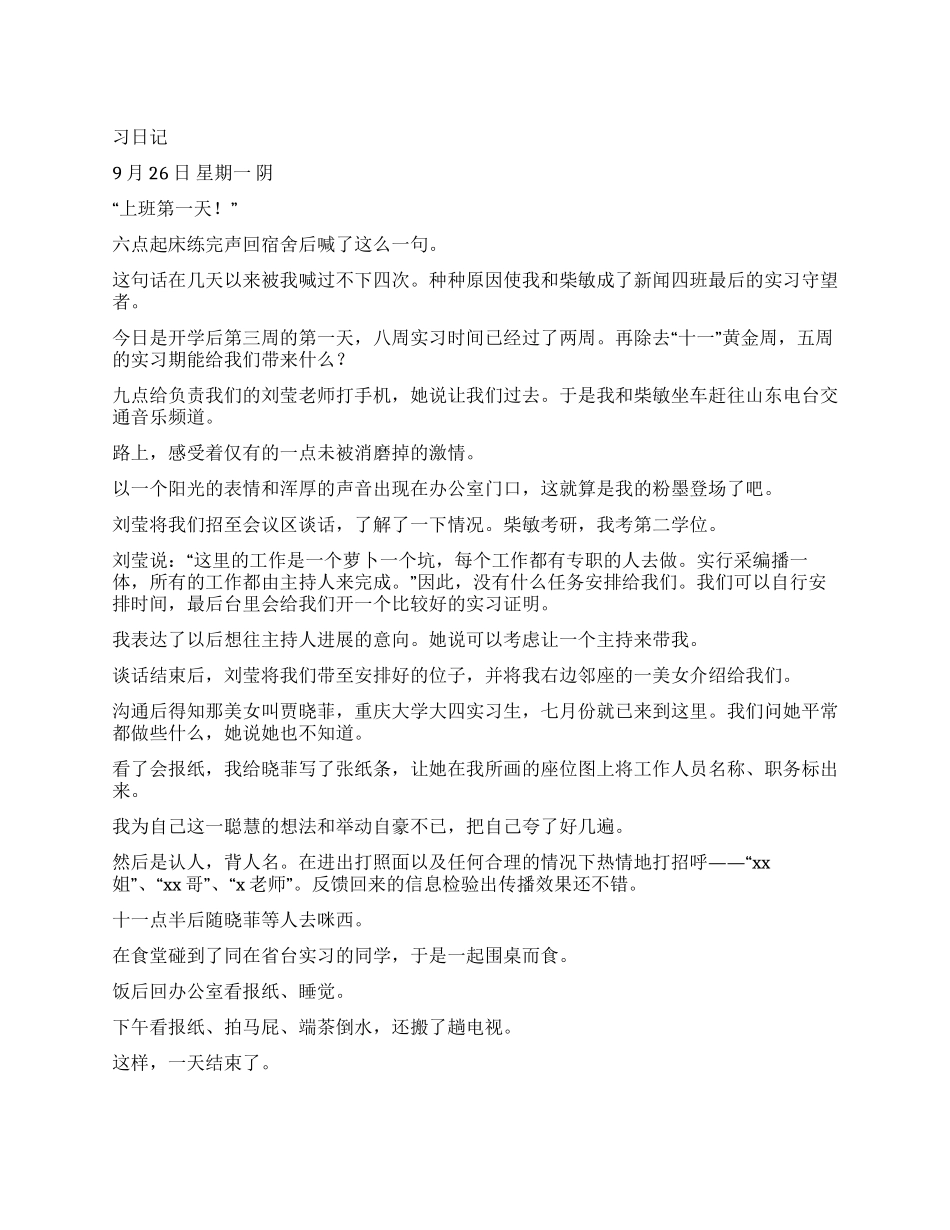 习日记

9 月 26 日 星期一 阴

“上班第一天！”

六点起床练完声回宿舍后喊了这么一句。

这句话在几天以来被我喊过不下四次。种种原因使我和柴敏成了新闻四班最后的实习守望者。

今日是开学后第三周的第一天，八周实习时间已经过了两周。再除去“十一”黄金周，五周的实习期能给我们带来什么？

九点给负责我们的刘莹老师打手机，她说让我们过去。于是我和柴敏坐车赶往山东电台交通音乐频道。

路上，感受着仅有的一点未被消磨掉的激情。

以一个阳光的表情和浑厚的声音出现在办公室门口，这就算是我的粉墨登场了吧。

刘莹将我们招至会议区谈话，了解了一下情况。柴敏考研，我考第二学位。

刘莹说：“这里的工作是一个萝卜一个坑，每个工作都有专职的人去做。实行采编播一体，所有的工作都由主持人来完成。”因此，没有什么任务安排给我们。我们可以自行安排时间，最后台里会给我们开一个比较好的实习证明。

我表达了以后想往主持人进展的意向。她说可以考虑让一个主持来带我。

谈话结束后，刘莹将我们带至安排好的位子，并将我右边邻座的一美女介绍给我们。

沟通后得知那美女叫贾晓菲，重庆大学大四实习生，七月份就已来到这里。我们问她平常都做些什么，她说她也不知道。

看了会报纸，我给晓菲写了张纸条，让她在我所画的座位图上将工作人员名称、职务标出来。

我为自己这一聪慧的想法和举动自豪不已，把自己夸了好几遍。

然后是认人，背人名。在进出打照面以及任何合理的情况下热情地打招呼——“xx 姐”、“xx 哥”、“x 老师”。反馈回来的信息检验出传播效果还不错。

十一点半后随晓菲等人去咪西。

在食堂碰到了同在省台实习的同学，于是一起围桌而食。

饭后回办公室看报纸、睡觉。

下午看报纸、拍马屁、端茶倒水，还搬了趟电视。

这样，一天结束了。